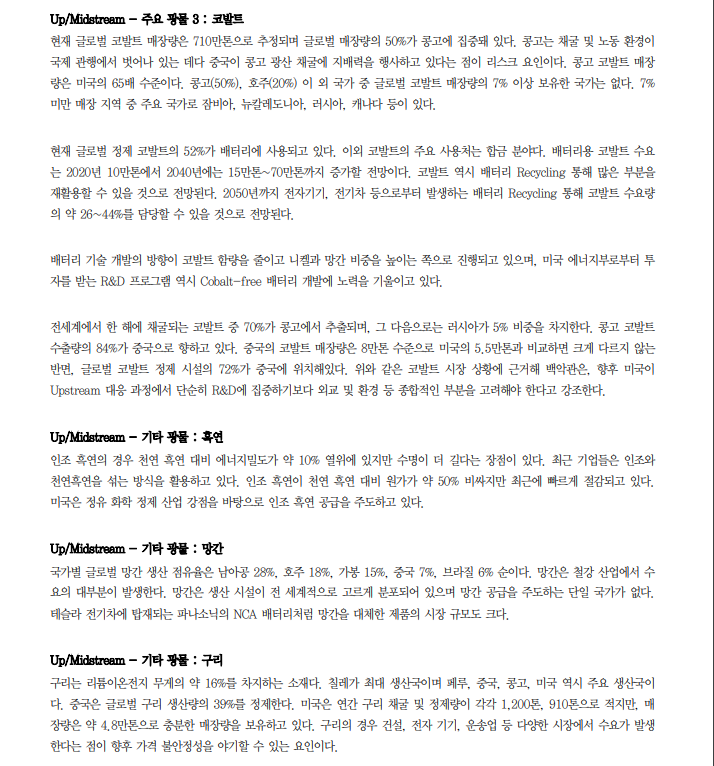 Up/Midstream – 주요 광물 3 : 코발트

현재 글로벌 코발트 매장량은 710만톤으로 추정되며 글로벌 매장량의 50%가 콩고에 집중돼 있다. 콩고는 채굴 및 노동 환경이 국제 관행에서 벗어나 있는 데다 중국이 콩고 광산 채굴에 지배력을 행사하고 있다는 점이 리스크 요인이다. 콩고 코발트 매장량은 미국의 65배 수준이다. 콩고(50%), 호주(20%) 이 외 국가 중 글로벌 코발트 매장량의 7% 이상 보유한 국가는 없다. 7% 미만 매장 지역 중 주요 국가로 잠비아, 뉴칼레도니아, 러시아, 캐나다 등이 있다.

현재 글로벌 정제 코발트의 52%가 배터리에 사용되고 있다. 이외 코발트의 주요 사용처는 합금 분야다. 배터리용 코발트 수요는 2020년 10만톤에서 2040년에는 15만톤~70만톤까지 증가할 전망이다. 코발트 역시 배터리 Recycling 통해 많은 부분을 재활용할 수 있을 것으로 전망된다. 2050년까지 전자기기, 전기차 등으로부터 발생하는 배터리 Recycling 통해 코발트 수요량의 약 26~44%를 담당할 수 있을 것으로 전망된다.

배터리 기술 개발의 방향이 코발트 함량을 줄이고 니켈과 망간 비중을 높이는 쪽으로 진행되고 있으며, 미국 에너지부로부터 투자를 받는 R&D 프로그램 역시 Cobalt-free 배터리 개발에 노력을 기울이고 있다.

전세계에서 한 해에 채굴되는 코발트 중 70%가 콩고에서 추출되며, 그 다음으로는 러시아가 5% 비중을 차지한다. 콩고 코발트 수출량의 84%가 중국으로 향하고 있다. 중국의 코발트 매장량은 8만톤 수준으로 미국의 5.5만톤과 비교하면 크게 다르지 않는 반면, 글로벌 코발트 정제 시설의 72%가 중국에 위치해있다. 위와 같은 코발트 시장 상황에 근거해 백악관은, 향후 미국이 Upstream 대응 과정에서 단순히 R&D에 집중하기보다 외교 및 환경 등 종합적인 부분을 고려해야 한다고 강조한다.

Up/Midstream – 기타 광물 : 흑연

인조 흑연의 경우 천연 흑연 대비 에너지밀도가 약 10% 열위에 있지만 수명이 더 길다는 장점이 있다. 최근 기업들은 인조와 천연흑연을 섞는 방식을 활용하고 있다. 인조 흑연이 천연 흑연 대비 원가가 약 50% 비싸지만 최근에 빠르게 절감되고 있다. 미국은 정유 화학 정제 산업 강점을 바탕으로 인조 흑연 공급을 주도하고 있다.

Up/Midstream – 기타 광물 : 망간

국가별 글로벌 망간 생산 점유율은 남아공 28%, 호주 18%, 가봉 15%, 중국 7%, 브라질 6% 순이다. 망간은 철강 산업에서 수요의 대부분이 발생한다. 망간은 생산 시설이 전 세계적으로 고르게 분포되어 있으며 망간 공급을 주도하는 단일 국가가 없다. 테슬라 전기차에 탑재되는 파나소닉의 NCA 배터리처럼 망간을 대체한 제품의 시장 규모도 크다.

Up/Midstream – 기타 광물 : 구리

구리는 리튬이온전지 무게의 약 16%를 차지하는 소재다. 칠레가 최대 생산국이며 페루, 중국, 콩고, 미국 역시 주요 생산국이다. 중국은 글로벌 구리 생산량의 39%를 정제한다. 미국은 연간 구리 채굴 및 정제량이 각각 1,200톤, 910톤으로 적지만, 매장량은 약 4.8만톤으로 충분한 매장량을 보유하고 있다. 구리의 경우 건설, 전자 기기, 운송업 등 다양한 시장에서 수요가 발생한다는 점이 향후 가격 불안정성을 야기할 수 있는 요인이다.